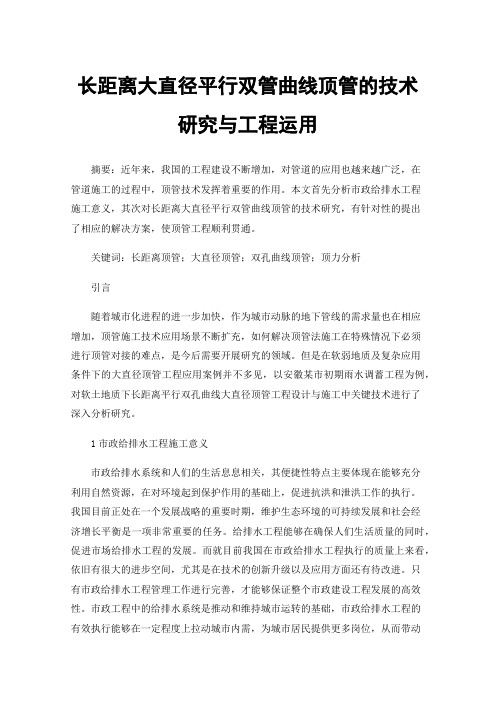 长距离大直径平行双管曲线顶管的技术研究与工程运用

摘要：近年来，我国的工程建设不断增加，对管道的应用也越来越广泛，在管道施工的过程中，顶管技术发挥着重要的作用。本文首先分析市政给排水工程施工意义，其次对长距离大直径平行双管曲线顶管的技术研究，有针对性的提出了相应的解决方案，使顶管工程顺利贯通。

关键词：长距离顶管；大直径顶管；双孔曲线顶管；顶力分析

引言

随着城市化进程的进一步加快，作为城市动脉的地下管线的需求量也在相应增加，顶管施工技术应用场景不断扩充，如何解决顶管法施工在特殊情况下必须进行顶管对接的难点，是今后需要开展研究的领域。但是在软弱地质及复杂应用条件下的大直径顶管工程应用案例并不多见，以安徽某市初期雨水调蓄工程为例，对软土地质下长距离平行双孔曲线大直径顶管工程设计与施工中关键技术进行了深入分析研究。

1 市政给排水工程施工意义

市政给排水系统和人们的生活息息相关，其便捷性特点主要体现在能够充分利用自然资源，在对环境起到保护作用的基础上，促进抗洪和泄洪工作的执行。我国目前正处在一个发展战略的重要时期，维护生态环境的可持续发展和社会经济增长平衡是一项非常重要的任务。给排水工程能够在确保人们生活质量的同时，促进市场给排水工程的发展。而就目前我国在市政给排水工程执行的质量上来看，依旧有很大的进步空间，尤其是在技术的创新升级以及应用方面还有待改进。只有市政给排水工程管理工作进行完善，才能够保证整个市政建设工程发展的高效性。市政工程中的给排水系统是推动和维持城市运转的基础，市政给排水工程的有效执行能够在一定程度上拉动城市内需，为城市居民提供更多岗位，从而带动